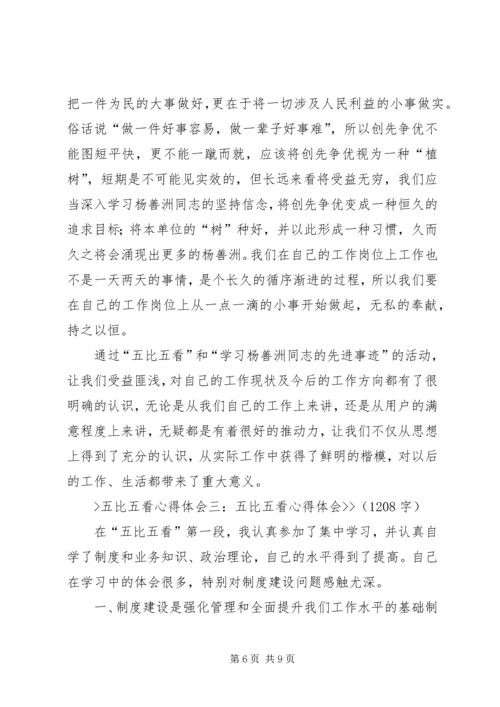 把一件为民的大事做好，更在于将一切涉及人民利益的小事做实。俗话说“做一件好事容易，做一辈子好事难”，所以创先争优不能图短平快，更不能一蹴而就，应该将创先争优视为一种“植树”，短期是不可能见实效的，但长远来看将受益无穷，我们应当深入学习杨善洲同志的坚持信念，将创先争优变成一种恒久的追求目标；将本单位的“树”种好，并以此形成一种习惯，久而久之将会涌现出更多的杨善洲。我们在自己的工作岗位上工作也不是一天两天的事情，是个长久的循序渐进的过程，所以我们要在自己的工作岗位上从一点一滴的小事开始做起，无私的奉献，持之以恒。

通过“五比五看”和“学习杨善洲同志的先进事迹”的活动，让我们受益匪浅，对自己的工作现状及今后的工作方向都有了很明确的认识，无论是从我们自己的工作上来讲，还是从用户的满意程度上来讲，无疑都是有着很好的推动力，让我们不仅从思想上得到了充分的认识，从实际工作中获得了鲜明的楷模，对以后的工作、生活都带来了重大意义。

>五比五看心得体会三：五比五看心得体会>>（1208 字）

在“五比五看”第一段，我认真参加了集中学习，并认真自学了制度和业务知识、政治理论，自己的水平得到了提高。自己在学习中的体会很多，特别对制度建设问题感触尤深。

一、制度建设是强化管理和全面提升我们工作水平的基础制

第 6 页 共 9 页